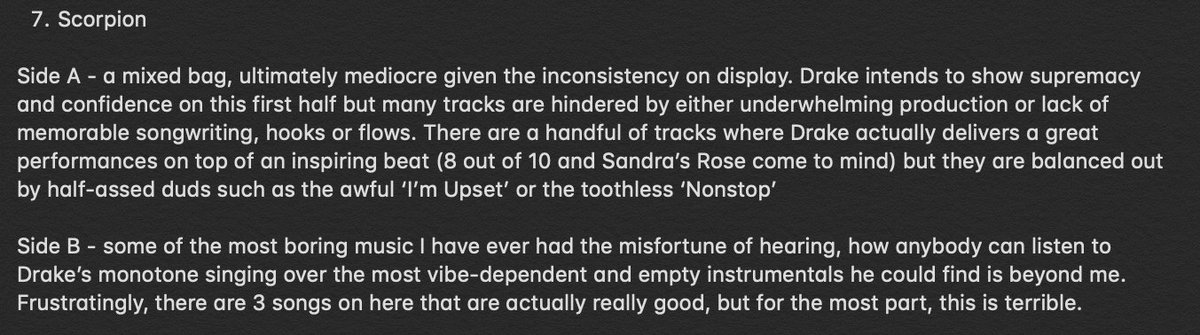 7. Scorpion

Side A - a mixed bag, ultimately mediocre given the inconsistency on display. Drake intends to show supremacy and confidence on this first half but many tracks are hindered by either underwhelming production or lack of memorable songwriting, hooks or flows. There are a handful of tracks where Drake actually delivers a great performances on top of an inspiring beat (8 out of 10 and Sandra's Rose come to mind) but they are balanced out by half-assed duds such as the awful 'I'm Upset' or the toothless 'Nonstop'

Side B - some of the most boring music I have ever had the misfortune of hearing, how anybody can listen to Drake's monotone singing over the most vibe-dependent and empty instrumentals he could find is beyond me. Frustratingly, there are 3 songs on here that are actually really good, but for the most part, this is terrible.